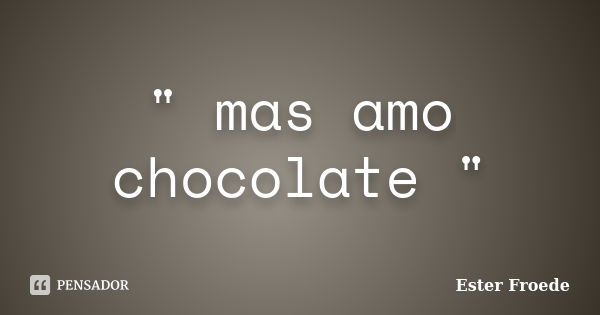 " mas amo chocolate "

PENSADOR

Ester Froede